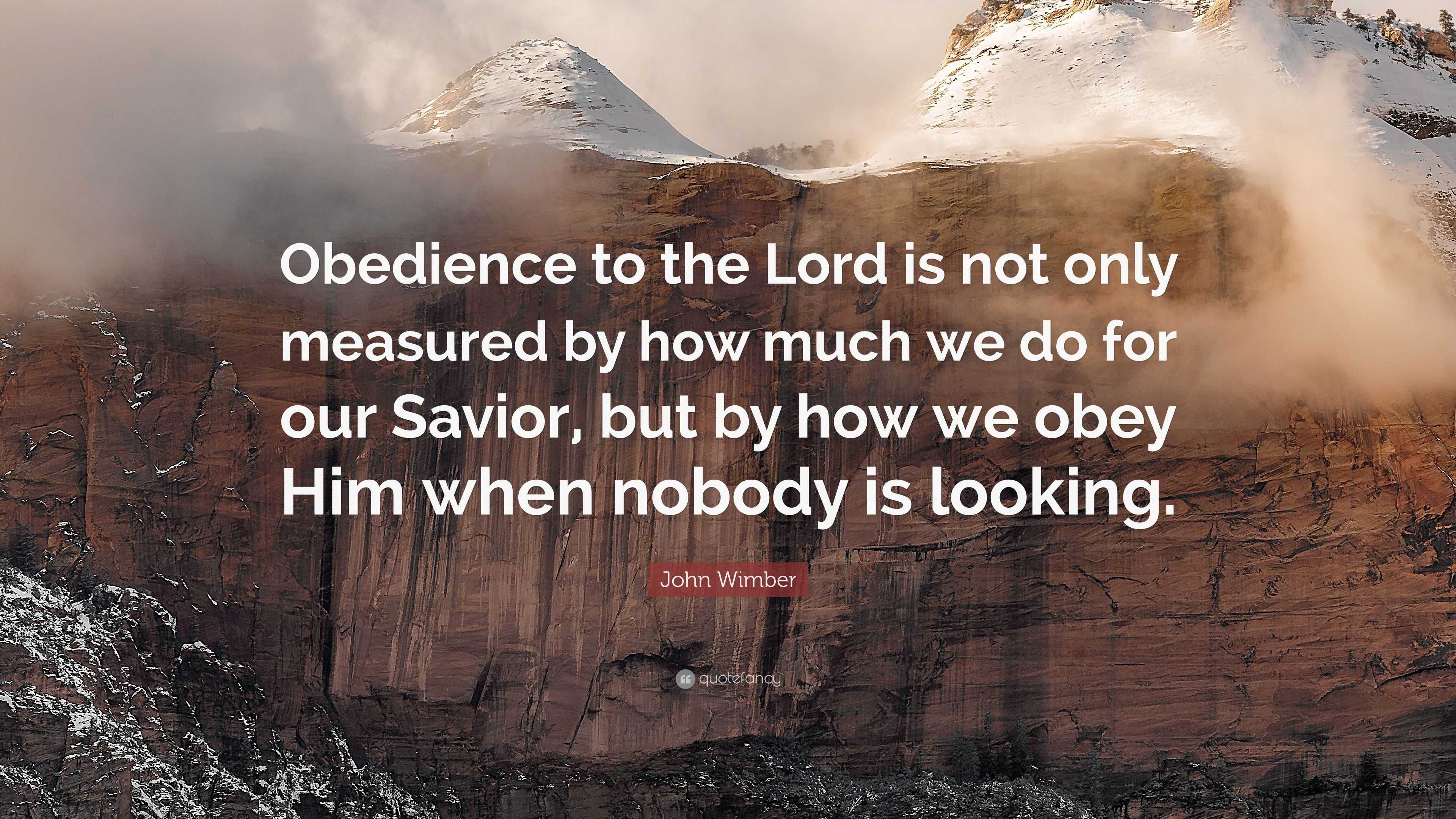 Obedience to the Lord is not only measured by how much we do for our Savior, but by how we obey Him when nobody is looking.

John Wimber

quotefancy